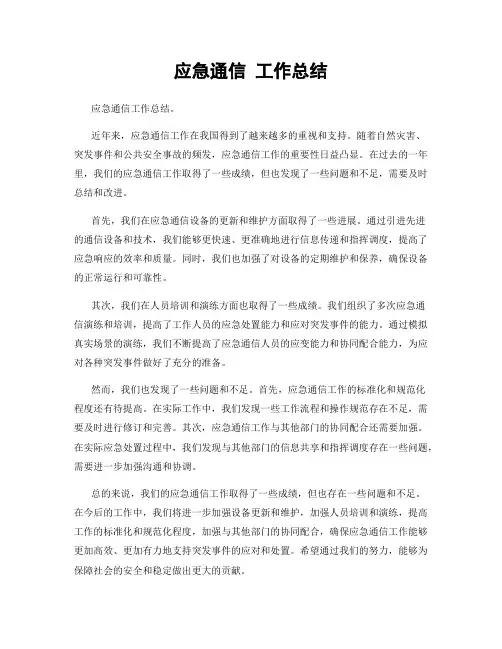 应急通信 工作总结

应急通信工作总结。

近年来，应急通信工作在我国得到了越来越多的重视和支持。随着自然灾害、突发事件和公共安全事故的频发，应急通信工作的重要性日益凸显。在过去的一年里，我们的应急通信工作取得了一些成绩，但也发现了一些问题和不足，需要及时总结和改进。

首先，我们在应急通信设备的更新和维护方面取得了一些进展。通过引进先进的通信设备和技术，我们能够更快速、更准确地进行信息传递和指挥调度，提高了应急响应的效率和质量。同时，我们也加强了对设备的定期维护和保养，确保设备的正常运行和可靠性。

其次，我们在人员培训和演练方面也取得了一些成绩。我们组织了多次应急通信演练和培训，提高了工作人员的应急处置能力和应对突发事件的能力。通过模拟真实场景的演练，我们不断提高了应急通信人员的应变能力和协同配合能力，为应对各种突发事件做好了充分的准备。

然而，我们也发现了一些问题和不足。首先，应急通信工作的标准化和规范化程度还有待提高。在实际工作中，我们发现一些工作流程和操作规范存在不足，需要及时进行修订和完善。其次，应急通信工作与其他部门的协同配合还需要加强。在实际应急处置过程中，我们发现与其他部门的信息共享和指挥调度存在一些问题，需要进一步加强沟通和协调。

总的来说，我们的应急通信工作取得了一些成绩，但也存在一些问题和不足。在今后的工作中，我们将进一步加强设备更新和维护，加强人员培训和演练，提高工作的标准化和规范化程度，加强与其他部门的协同配合，确保应急通信工作能够更加高效、更加有力地支持突发事件的应对和处置。希望通过我们的努力，能够为保障社会的安全和稳定做出更大的贡献。